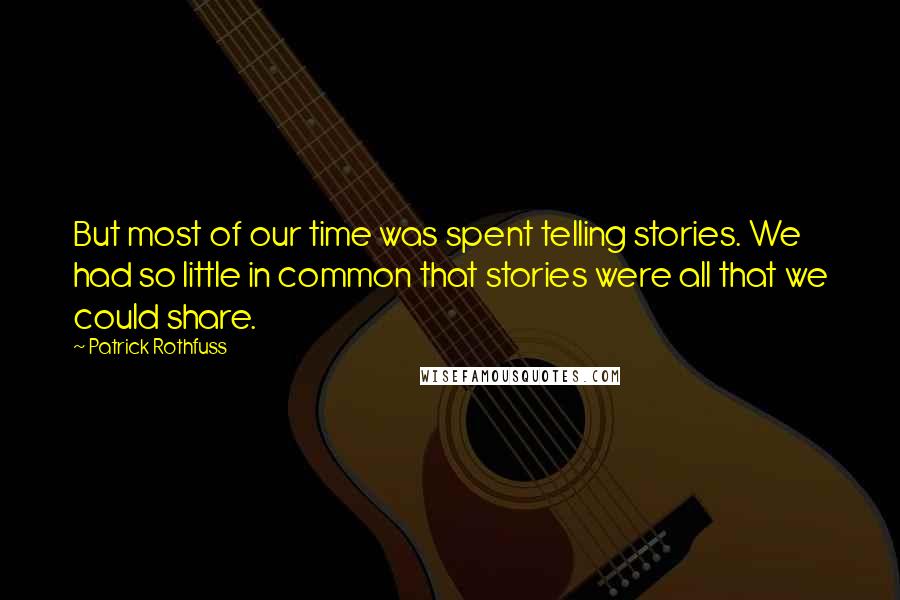 But most of our time was spent telling stories. We had so little in common that stories were all that we could share.

~ Patrick Rothfuss

WISEFAMOUSQUOTES.COM